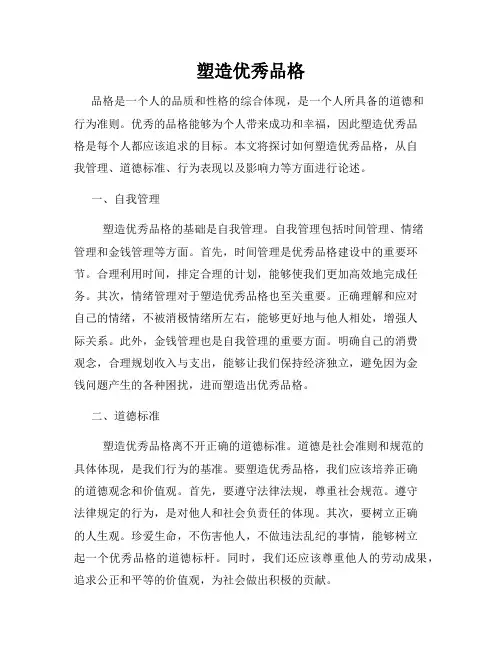 塑造优秀品格

品格是一个人的品质和性格的综合体现，是一个人所具备的道德和行为准则。优秀的品格能够为个人带来成功和幸福，因此塑造优秀品格是每个人都应该追求的目标。本文将探讨如何塑造优秀品格，从自我管理、道德标准、行为表现以及影响力等方面进行论述。

一、自我管理

塑造优秀品格的基础是自我管理。自我管理包括时间管理、情绪管理和金钱管理等方面。首先，时间管理是优秀品格建设中的重要环节。合理利用时间，排定合理的计划，能够使我们更加高效地完成任务。其次，情绪管理对于塑造优秀品格也至关重要。正确理解和应对自己的情绪，不被消极情绪所左右，能够更好地与他人相处，增强人际关系。此外，金钱管理也是自我管理的重要方面。明确自己的消费观念，合理规划收入与支出，能够让我们保持经济独立，避免因为金钱问题产生的各种困扰，进而塑造出优秀品格。

二、道德标准

塑造优秀品格离不开正确的道德标准。道德是社会准则和规范的具体体现，是我们行为的基准。要塑造优秀品格，我们应该培养正确的道德观念和价值观。首先，要遵守法律法规，尊重社会规范。遵守法律规定的行为，是对他人和社会负责任的体现。其次，要树立正确的人生观。珍爱生命，不伤害他人，不做违法乱纪的事情，能够树立起一个优秀品格的道德标杆。同时，我们还应该尊重他人的劳动成果，追求公正和平等的价值观，为社会做出积极的贡献。